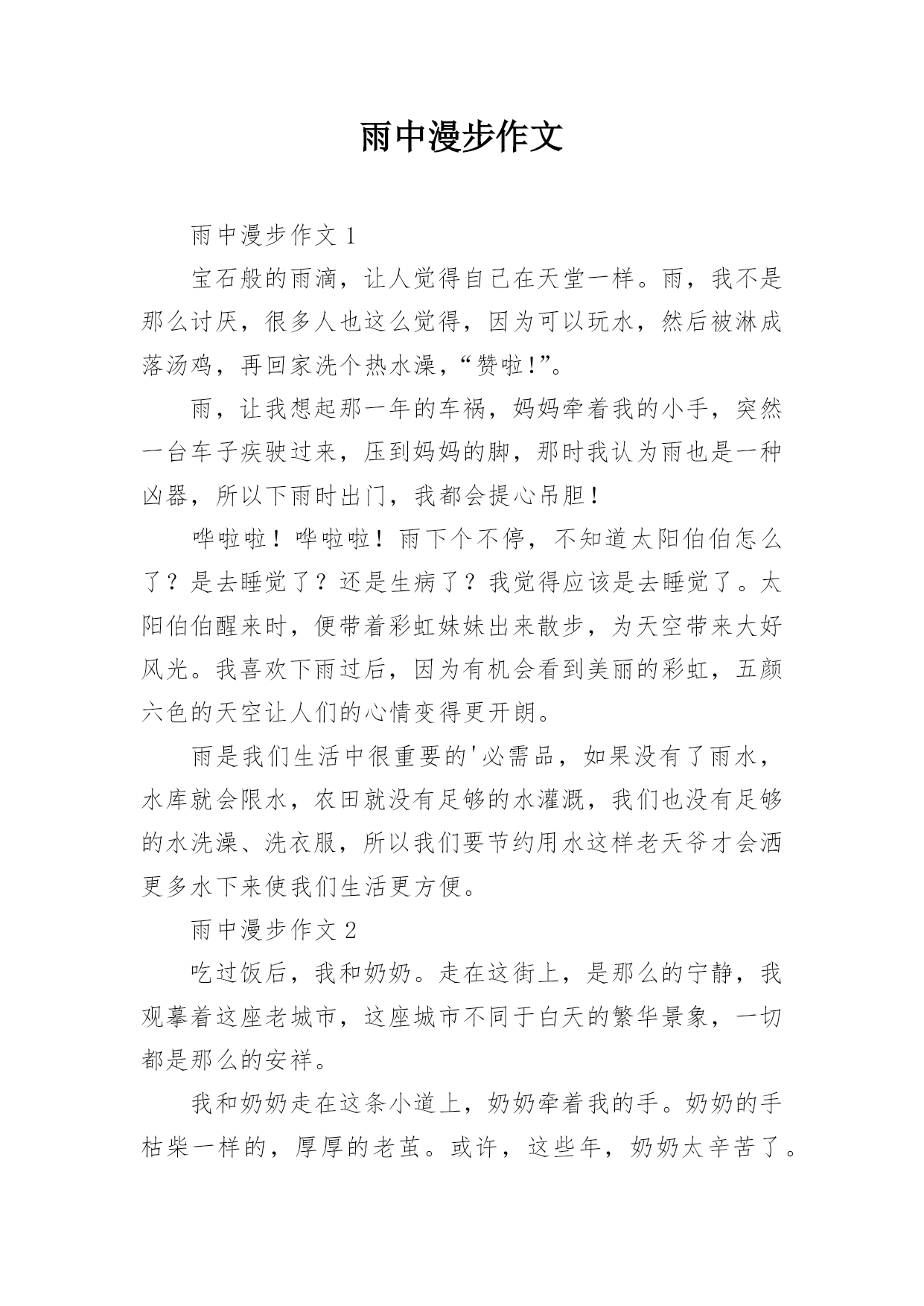 雨中漫步作文

雨中漫步作文 1

宝石般的雨滴，让人觉得自己在天堂一样。雨，我不是那么讨厌，很多人也这么觉得，因为可以玩水，然后被淋成落汤鸡，再回家洗个热水澡，“赞啦!”。

雨，让我想起那一年的车祸，妈妈牵着我的小手，突然一台车子疾驶过来，压到妈妈的脚，那时我认为雨也是一种凶器，所以下雨时出门，我都会提心吊胆！

哗啦啦！哗啦啦！雨下个不停，不知道太阳伯伯怎么了？是去睡觉了？还是生病了？我觉得应该是去睡觉了。太阳伯伯醒来时，便带着彩虹妹妹出来散步，为天空带来大好风光。我喜欢下雨过后，因为有机会看到美丽的彩虹，五颜六色的天空让人们的心情变得更开朗。

雨是我们生活中很重要的'必需品，如果没有了雨水，水库就会限水，农田就没有足够的水灌溉，我们也没有足够的水洗澡、洗衣服，所以我们要节约用水这样老天爷才会洒更多水下来使我们生活更方便。

雨中漫步作文 2

吃过饭后，我和奶奶。走在这街上，是那么的宁静，我观摹着这座老城市，这座城市不同于白天的繁华景象，一切都是那么的安祥。

我和奶奶走在这条小道上，奶奶牵着我的手。奶奶的手枯柴一样的，厚厚的老茧。或许，这些年，奶奶太辛苦了。